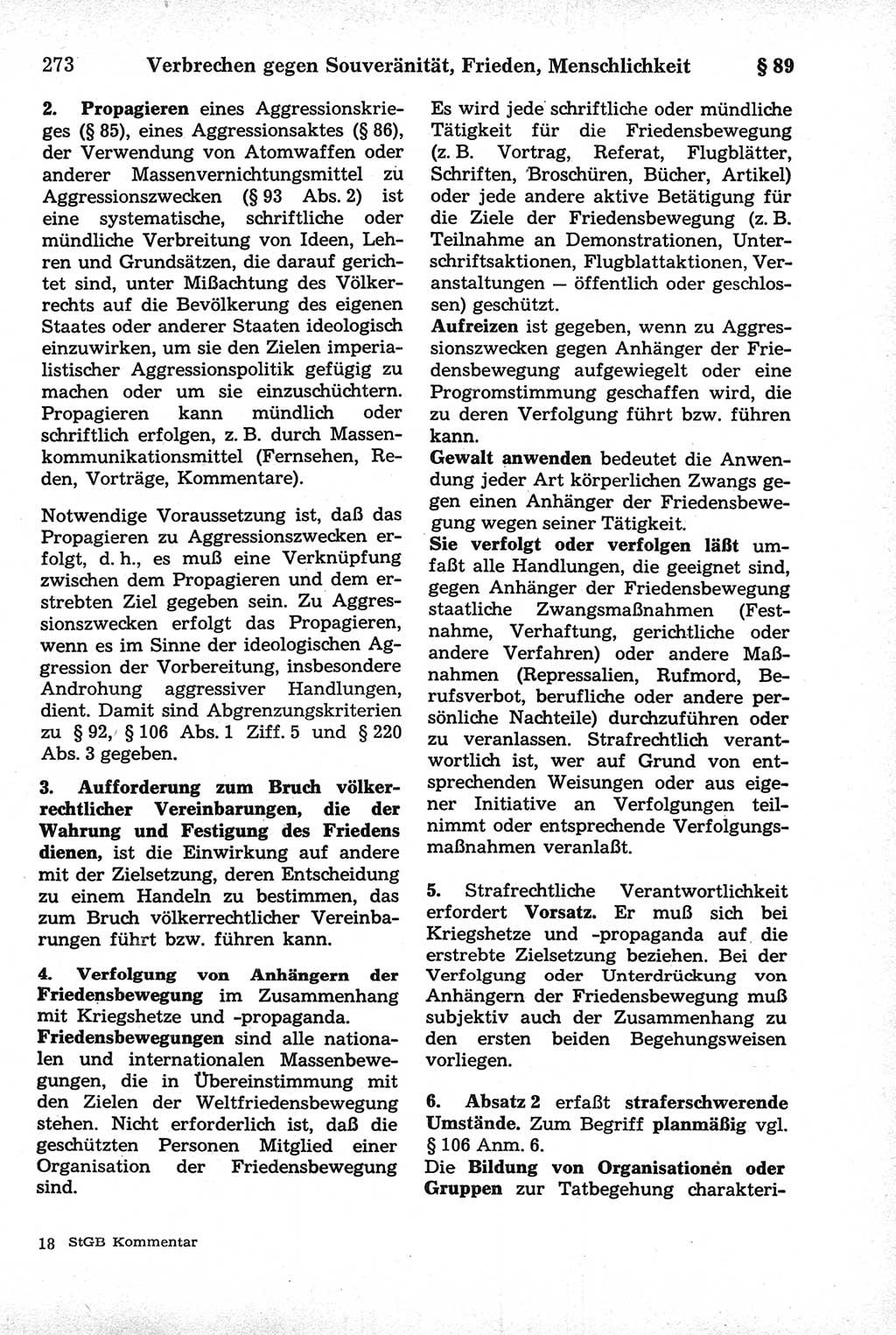 273 Verbrechen gegen Souveränität, Frieden, Menschlichkeit § 89

2. Propagieren eines Aggressionskrieges (§ 85), eines Aggressionsaktes (§ 86), der Verwendung von Atomwaffen oder anderer Massenvernichtungsmittel zu Aggressionszwecken (§ 93 Abs. 2) ist eine systematische, schriftliche oder mündliche Verbreitung von Ideen, Lehren und Grundsätzen, die darauf gerichtet sind, unter Mißachtung des Völkerrechts auf die Bevölkerung des eigenen Staates oder anderer Staaten ideologisch einzuwirken, um sie den Zielen imperialistischer Aggressionspolitik gefügig zu machen oder um sie einzuschüchtern. Propagieren kann mündlich oder schriftlich erfolgen, z. B. durch Massenkommunikationsmittel (Fernsehen, Reden, Vorträge, Kommentare).

Notwendige Voraussetzung ist, daß das Propagieren zu Aggressionszwecken erfolgt, d. h., es muß eine Verknüpfung zwischen dem Propagieren und dem erstrebten Ziel gegeben sein. Zu Aggressionszwecken erfolgt das Propagieren, wenn es im Sinne der ideologischen Aggression der Vorbereitung, insbesondere Androhung aggressiver Handlungen, dient. Damit sind Abgrenzungskriterien zu § 92, § 106 Abs. 1 Ziff. 5 und § 220 Abs. 3 gegeben.

3. Aufforderung zum Bruch völkerrechtlicher Vereinbarungen, die der Wahrung und Festigung des Friedens dienen, ist die Einwirkung auf andere mit der Zielsetzung, deren Entscheidung zu einem Handeln zu bestimmen, das zum Bruch völkerrechtlicher Vereinbarungen führt bzw. führen kann.

4. Verfolgung von Anhängern der Friedensbewegung im Zusammenhang mit Kriegshetze und -propaganda.
Friedensbewegungen sind alle nationalen und internationalen Massenbewegungen, die in Übereinstimmung mit den Zielen der Weltfriedensbewegung stehen. Nicht erforderlich ist, daß die geschützten Personen Mitglied einer Organisation der Friedensbewegung sind.

Es wird jede schriftliche oder mündliche Tätigkeit für die Friedensbewegung (z. B. Vortrag, Referat, Flugblätter, Schriften, Broschüren, Bücher, Artikel) oder jede andere aktive Betätigung für die Ziele der Friedensbewegung (z. B. Teilnahme an Demonstrationen, Unterschriftsaktionen, Flugblattaktionen, Veranstaltungen — öffentlich oder geschlossen) geschützt.
Aufreizen ist gegeben, wenn zu Aggressionszwecken gegen Anhänger der Friedensbewegung aufgewiegelt oder eine Progromstimmung geschaffen wird, die zu deren Verfolgung führt bzw. führen kann.
Gewalt anwenden bedeutet die Anwendung jeder Art körperlichen Zwangs gegen einen Anhänger der Friedensbewegung wegen seiner Tätigkeit.
Sie verfolgt oder verfolgen läßt umfaßt alle Handlungen, die geeignet sind, gegen Anhänger der Friedensbewegung staatliche Zwangsmaßnahmen (Festnahme, Verhaftung, gerichtliche oder andere Verfahren) oder andere Maßnahmen (Repressalien, Rufmord, Berufsverbot, berufliche oder andere persönliche Nachteile) durchzuführen oder zu veranlassen. Strafrechtlich verantwortlich ist, wer auf Grund von entsprechenden Weisungen oder aus eigener Initiative an Verfolgungen teilnimmt oder entsprechende Verfolgungsmaßnahmen veranlaßt.

5. Strafrechtliche Verantwortlichkeit erfordert Vorsatz. Er muß sich bei Kriegshetze und -propaganda auf die erstrebte Zielsetzung beziehen. Bei der Verfolgung oder Unterdrückung von Anhängern der Friedensbewegung muß subjektiv auch der Zusammenhang zu den ersten beiden Begehungsweisen vorliegen.

6. Absatz 2 erfaßt straferschwerende Umstände. Zum Begriff planmäßig vgl. § 106 Anm. 6.
Die Bildung von Organisationen oder Gruppen zur Tatbegehung charakteri-

18 StGB Kommentar